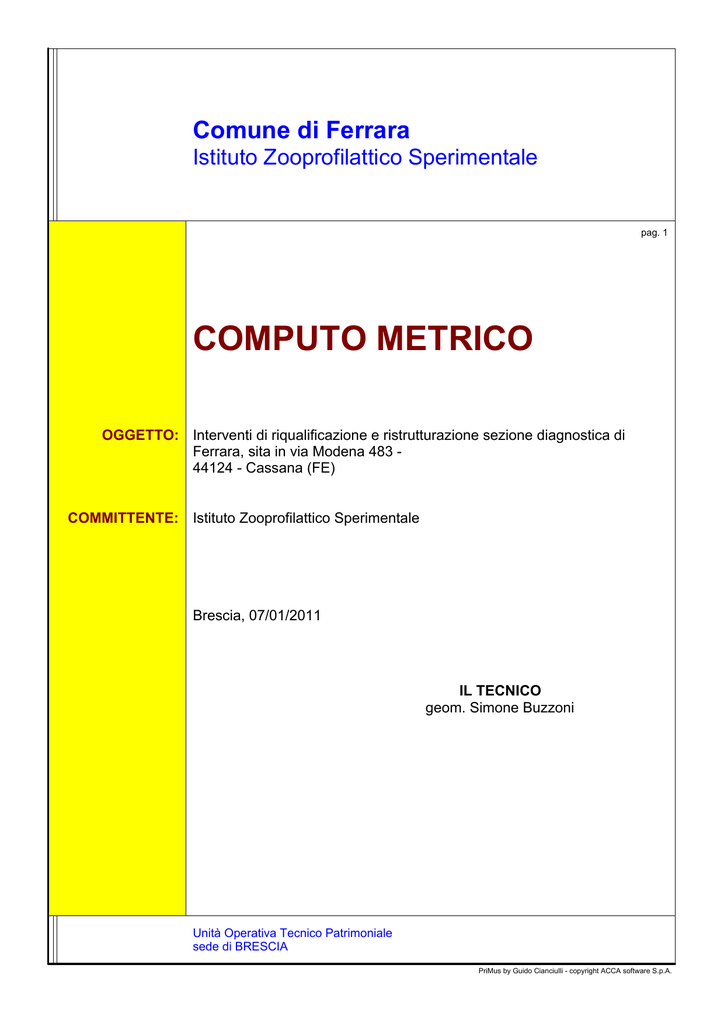 Comune di Ferrara
Istituto Zooprofilattico Sperimentale

pag. 1

COMPUTO METRICO

OGGETTO:

Interventi di riqualificazione e ristrutturazione sezione diagnostica di Ferrara, sita in via Modena 483 -
44124 - Cassana (FE)

COMMITTENTE:

Istituto Zooprofilattico Sperimentale

Brescia, 07/01/2011

IL TECNICO
geom. Simone Buzzoni

Unità Operativa Tecnico Patrimoniale
sede di BRESCIA

PriMus by Guido Cianciulli - copyright ACCA software S.p.A.